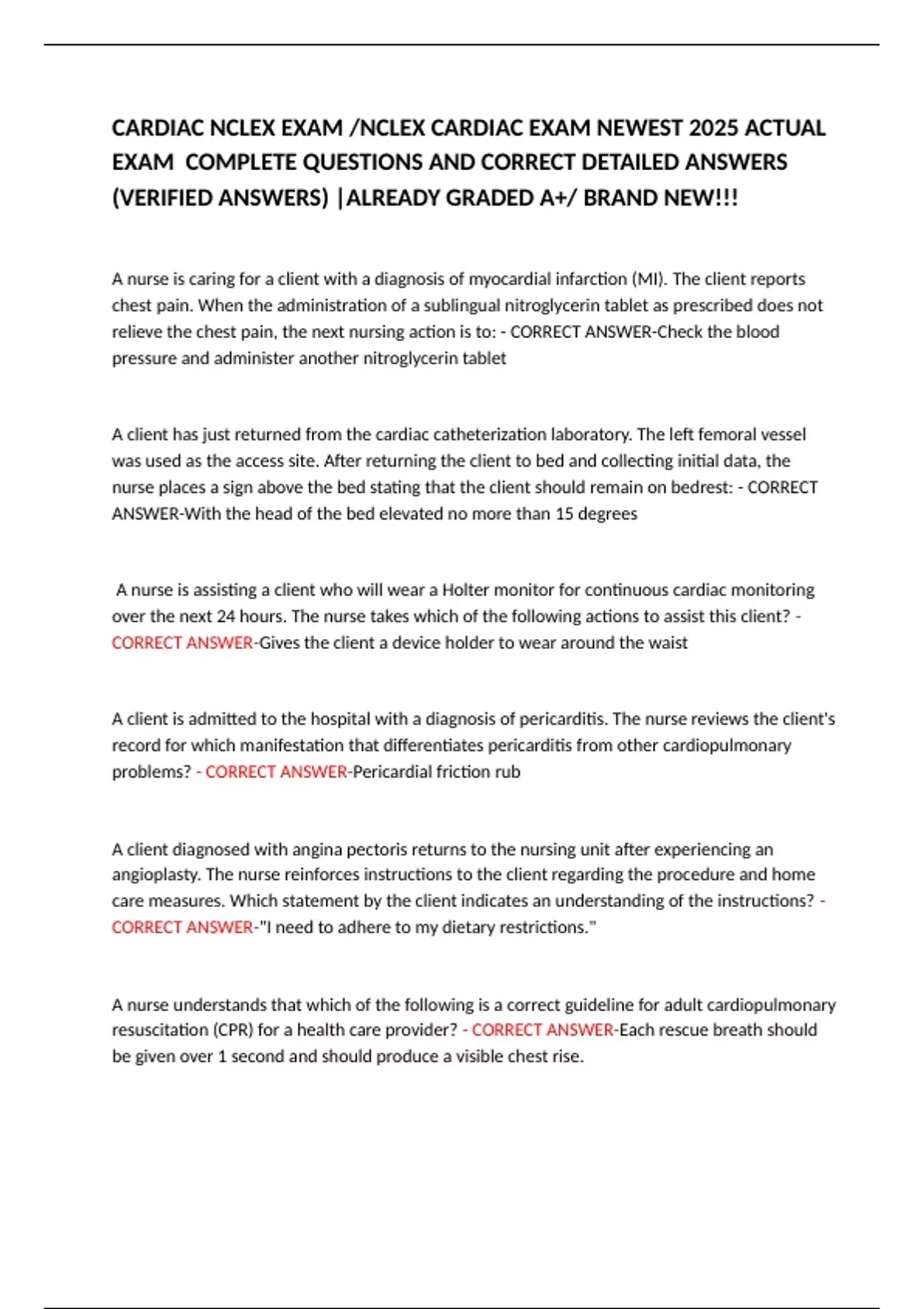 CARDIAC NCLEX EXAM /NCLEX CARDIAC EXAM NEWEST 2025 ACTUAL EXAM COMPLETE QUESTIONS AND CORRECT DETAILED ANSWERS (VERIFIED ANSWERS) |ALREADY GRADED A+/ BRAND NEW!!!

A nurse is caring for a client with a diagnosis of myocardial infarction (MI). The client reports chest pain. When the administration of a sublingual nitroglycerin tablet as prescribed does not relieve the chest pain, the next nursing action is to: - CORRECT ANSWER-Check the blood pressure and administer another nitroglycerin tablet

A client has just returned from the cardiac catheterization laboratory. The left femoral vessel was used as the access site. After returning the client to bed and collecting initial data, the nurse places a sign above the bed stating that the client should remain on bedrest: - CORRECT ANSWER-With the head of the bed elevated no more than 15 degrees

A nurse is assisting a client who will wear a Holter monitor for continuous cardiac monitoring over the next 24 hours. The nurse takes which of the following actions to assist this client? - CORRECT ANSWER-Gives the client a device holder to wear around the waist

A client is admitted to the hospital with a diagnosis of pericarditis. The nurse reviews the client's record for which manifestation that differentiates pericarditis from other cardiopulmonary problems? - CORRECT ANSWER-Pericardial friction rub

A client diagnosed with angina pectoris returns to the nursing unit after experiencing an angioplasty. The nurse reinforces instructions to the client regarding the procedure and home care measures. Which statement by the client indicates an understanding of the instructions? - CORRECT ANSWER-"I need to adhere to my dietary restrictions."

A nurse understands that which of the following is a correct guideline for adult cardiopulmonary resuscitation (CPR) for a health care provider? - CORRECT ANSWER-Each rescue breath should be given over 1 second and should produce a visible chest rise.